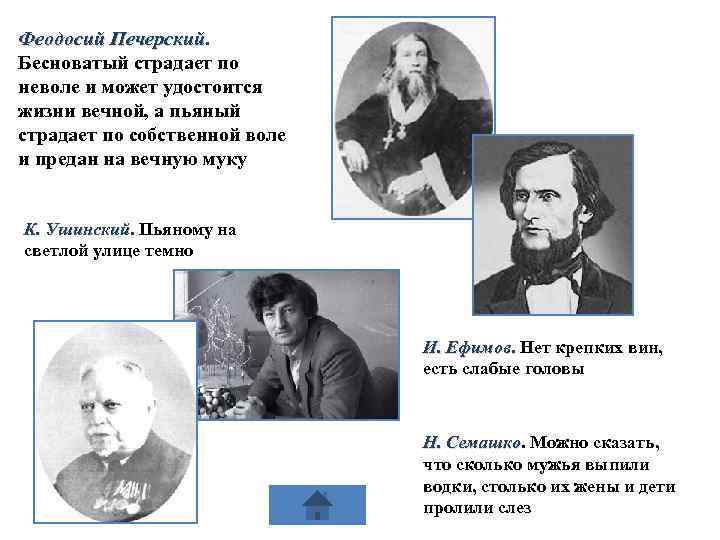 Феодосий Печерский. Бесноватый страдает по неволе и может удостоится жизни вечной, а пьяный страдает по собственной воле и предан на вечную муку

К. Ушинский. Пьяному на светлой улице темно

И. Ефимов. Нет крепких вин, есть слабые головы

Н. Семашко. Можно сказать, что сколько мужья выпили водки, столько их жены и дети пролили слез